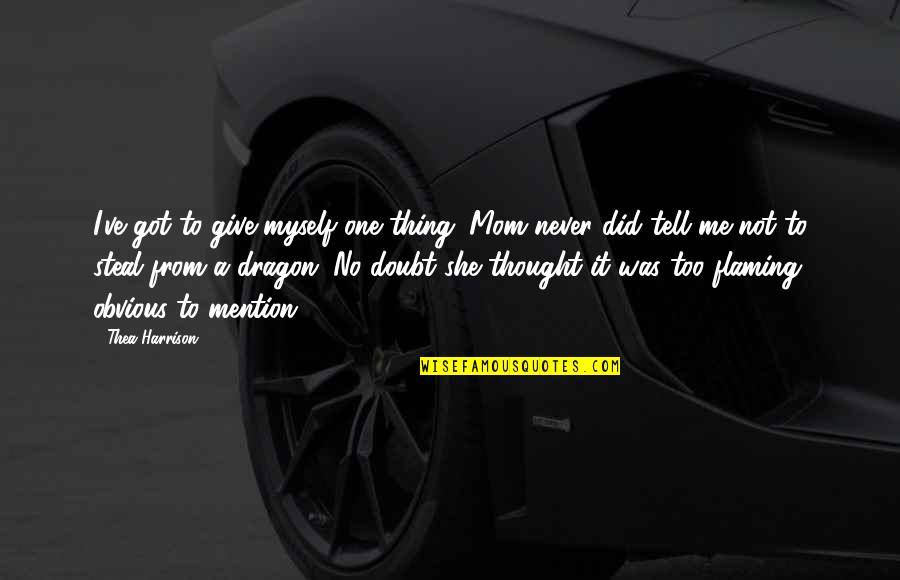 I've got to give myself one thing. Mom never did tell me not to steal from a dragon. No doubt she thought it was too flaming obvious to mention.

- Thea Harrison

WISEFAMOUSQUOTES.COM